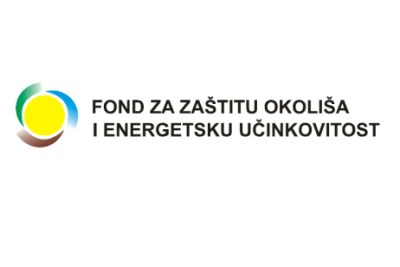 FOND ZA ZAŠTITU OKOLIŠA
I ENERGETSKU UČINKOVITOST